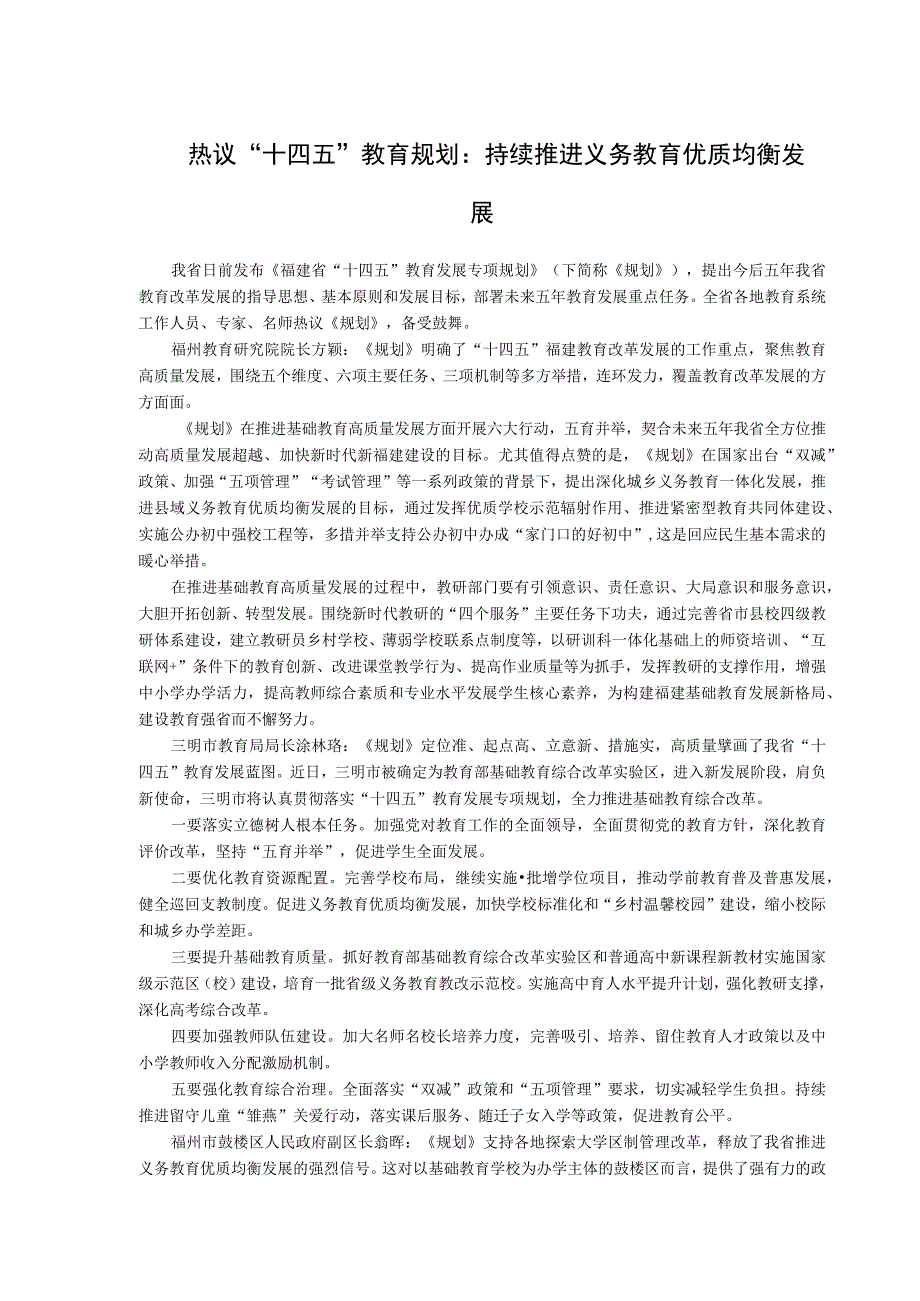 热议“十四五”教育规划：持续推进义务教育优质均衡发展

我省日前发布《福建省“十四五”教育发展专项规划》（下简称《规划》），提出今后五年我省教育改革发展的指导思想、基本原则和发展目标，部署未来五年教育发展重点任务。全省各地教育系统工作人员、专家、名师热议《规划》，备受鼓舞。

福州教育研究院院长方颖：《规划》明确了“十四五”福建教育改革发展的工作重点，聚焦教育高质量发展，围绕五个维度、六项主要任务、三项机制等多方举措，连环发力，覆盖教育改革发展的方方面面。

《规划》在推进基础教育高质量发展方面开展六大行动，五育并举，契合未来五年我省全方位推动高质量发展超越、加快新时代新福建建设的目标。尤其值得点赞的是，《规划》在国家出台“双减”政策、加强“五项管理”“考试管理”等一系列政策的背景下，提出深化城乡义务教育一体化发展，推进县域义务教育优质均衡发展的目标，通过发挥优质学校示范辐射作用、推进紧密型教育共同体建设、实施公办初中强校工程等，多措并举支持公办初中办成“家门口的好初中”，这是回应民生基本需求的暖心举措。

在推进基础教育高质量发展的过程中，教研部门要有引领意识、责任意识、大局意识和服务意识，大胆开拓创新、转型发展。围绕新时代教研的“四个服务”主要任务下功夫，通过完善省市县校四级教研体系建设，建立教研员乡村学校、薄弱学校联系点制度等，以研训科一体化基础上的师资培训、“互联网+”条件下的教育创新、改进课堂教学行为、提高作业质量等为抓手，发挥教研的支撑作用，增强中小学办学活力，提高教师综合素质和专业水平发展学生核心素养，为构建福建基础教育发展新格局、建设教育强省而不懈努力。

三明市教育局局长涂林珞：《规划》定位准、起点高、立意新、措施实，高质量擘画了我省“十四五”教育发展蓝图。近日，三明市被确定为教育部基础教育综合改革实验区，进入新发展阶段，肩负新使命，三明市将认真贯彻落实“十四五”教育发展专项规划，全力推进基础教育综合改革。

一要落实立德树人根本任务。加强党对教育工作的全面领导，全面贯彻党的教育方针，深化教育评价改革，坚持“五育并举”，促进学生全面发展。

二要优化教育资源配置。完善学校布局，继续实施•批增学位项目，推动学前教育普及普惠发展，健全巡回支教制度。促进义务教育优质均衡发展，加快学校标准化和“乡村温馨校园”建设，缩小校际和城乡办学差距。

三要提升基础教育质量。抓好教育部基础教育综合改革实验区和普通高中新课程新教材实施国家级示范区（校）建设，培育一批省级义务教育教改示范校。实施高中育人水平提升计划，强化教研支撑，深化高考综合改革。

四要加强教师队伍建设。加大名师名校长培养力度，完善吸引、培养、留住教育人才政策以及中小学教师收入分配激励机制。

五要强化教育综合治理。全面落实“双减”政策和“五项管理”要求，切实减轻学生负担。持续推进留守儿童“雏燕”关爱行动，落实课后服务、随迁子女入学等政策，促进教育公平。

福州市鼓楼区人民政府副区长翁晖：《规划》支持各地探索大学区制管理改革，释放了我省推进义务教育优质均衡发展的强烈信号。这对以基础教育学校为办学主体的鼓楼区而言，提供了强有力的政